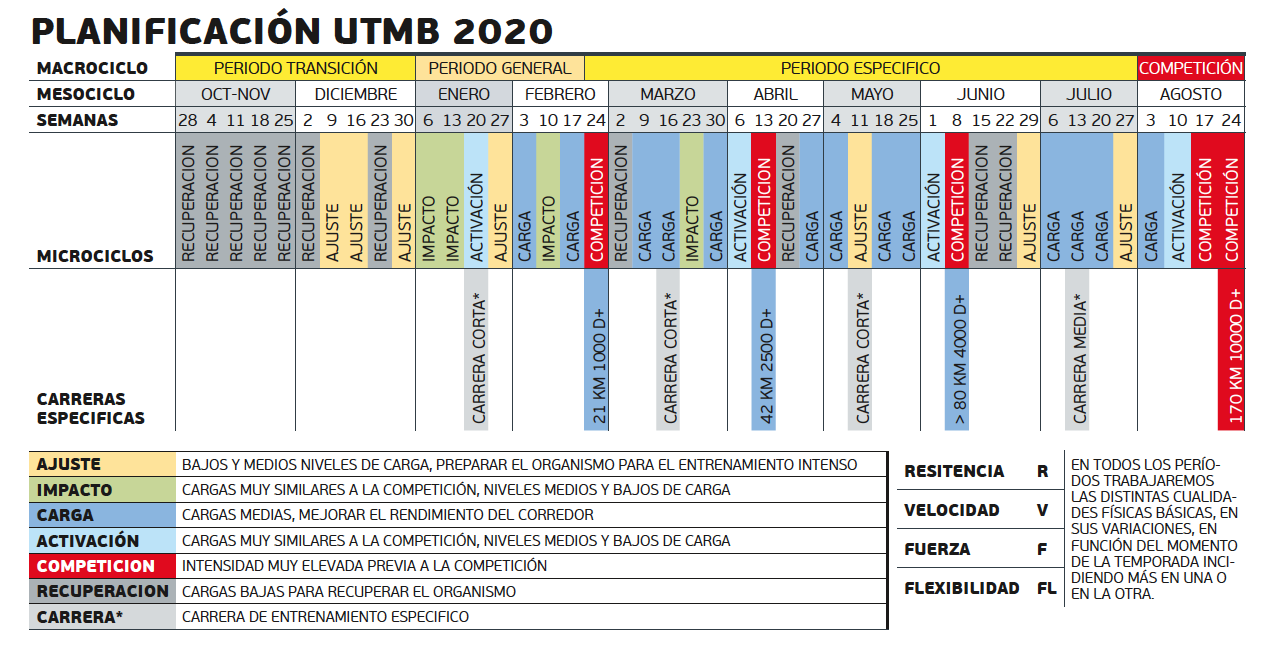 PLANIFICACIÓN UTMB 2020

MACROCICLO: PERIODO TRANSICIÓN | PERIODO GENERAL | PERIODO ESPECIFICO | COMPETICIÓN

MESOCICLO: OCT-NOV | DICIEMBRE | ENERO | FEBRERO | MARZO | ABRIL | MAYO | JUNIO | JULIO | AGOSTO

| SEMANAS | MICROCICLOS | CARRERAS ESPECIFICAS |
|---|---|---|
| 28 | RECUPERACION | |
| 4 | RECUPERACION | |
| 11 | RECUPERACION | |
| 18 | RECUPERACION | |
| 25 | RECUPERACION | |
| 2 | RECUPERACION | |
| 9 | AJUSTE | |
| 16 | AJUSTE | |
| 23 | RECUPERACION | |
| 30 | AJUSTE | |
| 6 | IMPACTO | |
| 13 | IMPACTO | |
| 20 | ACTIVACIÓN | CARRERA CORTA* |
| 27 | AJUSTE | |
| 3 | CARGA | |
| 10 | IMPACTO | |
| 17 | CARGA | |
| 24 | COMPETICION | 21 KM 1000 D+ |
| 2 | RECUPERACION | |
| 9 | CARGA | |
| 16 | CARGA | CARRERA CORTA* |
| 23 | IMPACTO | |
| 30 | CARGA | |
| 6 | ACTIVACIÓN | |
| 13 | COMPETICION | 42 KM 2500 D+ |
| 20 | RECUPERACION | |
| 27 | CARGA | |
| 4 | CARGA | |
| 11 | AJUSTE | CARRERA CORTA* |
| 18 | CARGA | |
| 25 | CARGA | |
| 1 | ACTIVACIÓN | |
| 8 | COMPETICION | > 80 KM 4000 D+ |
| 15 | RECUPERACION | |
| 22 | RECUPERACION | |
| 29 | AJUSTE | |
| 6 | CARGA | |
| 13 | CARGA | CARRERA MEDIA* |
| 20 | CARGA | |
| 27 | AJUSTE | |
| 3 | CARGA | |
| 10 | ACTIVACIÓN | |
| 17 | COMPETICIÓN | |
| 24 | COMPETICIÓN | 170 KM 10000 D+ |

| | |
|---|---|
| AJUSTE | BAJOS Y MEDIOS NIVELES DE CARGA, PREPARAR EL ORGANISMO PARA EL ENTRENAMIENTO INTENSO |
| IMPACTO | CARGAS MUY SIMILARES A LA COMPETICIÓN, NIVELES MEDIOS Y BAJOS DE CARGA |
| CARGA | CARGAS MEDIAS, MEJORAR EL RENDIMIENTO DEL CORREDOR |
| ACTIVACIÓN | CARGAS MUY SIMILARES A LA COMPETICIÓN, NIVELES MEDIOS Y BAJOS DE CARGA |
| COMPETICION | INTENSIDAD MUY ELEVADA PREVIA A LA COMPETICIÓN |
| RECUPERACION | CARGAS BAJAS PARA RECUPERAR EL ORGANISMO |
| CARRERA* | CARRERA DE ENTRENAMIENTO ESPECIFICO |

| | |
|---|---|
| RESITENCIA | R |
| VELOCIDAD | V |
| FUERZA | F |
| FLEXIBILIDAD | FL |

EN TODOS LOS PERÍODOS TRABAJAREMOS LAS DISTINTAS CUALIDADES FÍSICAS BÁSICAS, EN SUS VARIACIONES, EN FUNCIÓN DEL MOMENTO DE LA TEMPORADA INCIDIENDO MÁS EN UNA O EN LA OTRA.